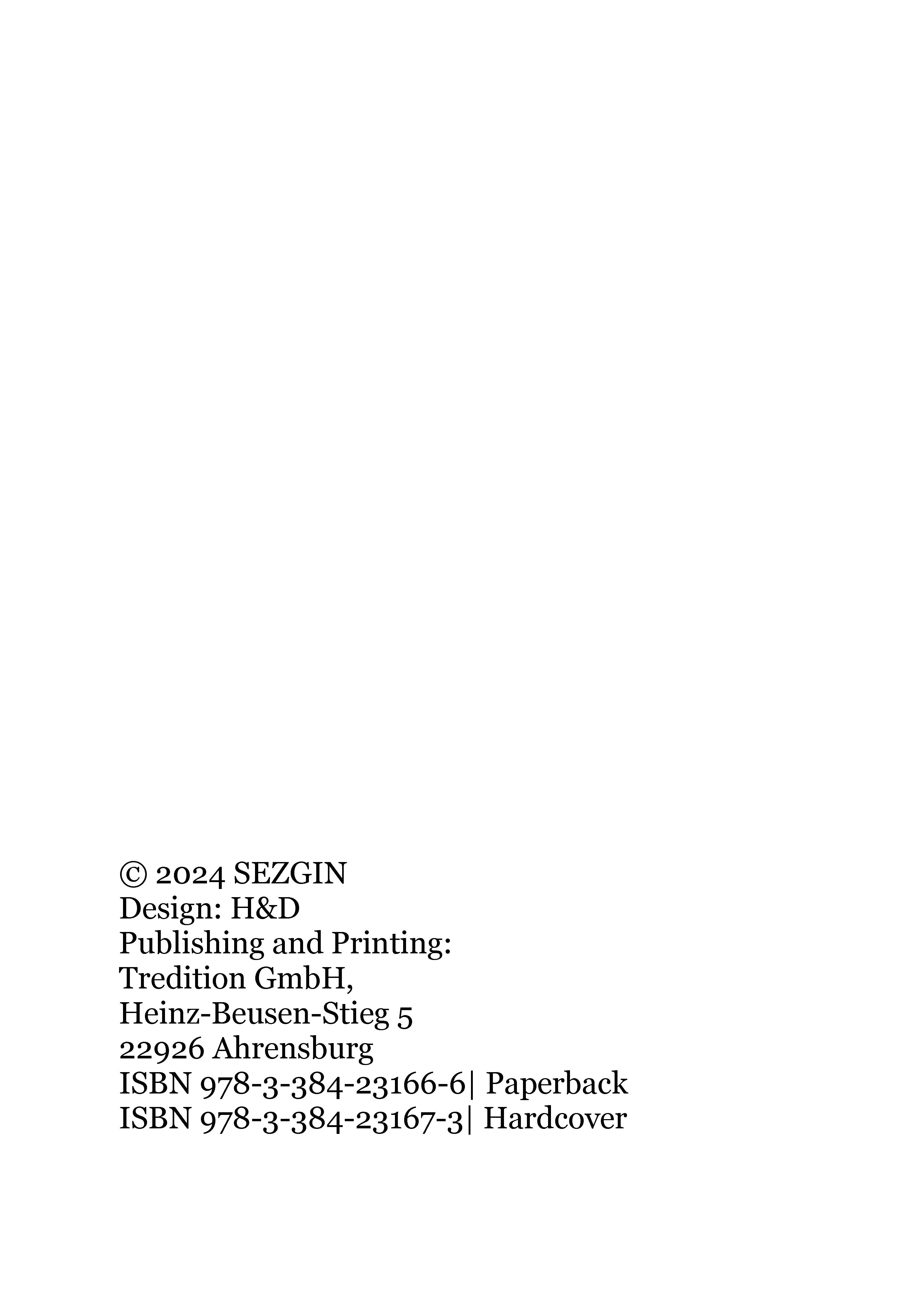 © 2024 SEZGIN
Design: H&D
Publishing and Printing:
Tredition GmbH,
Heinz-Beusen-Stieg 5
22926 Ahrensburg
ISBN 978-3-384-23166-6| Paperback
ISBN 978-3-384-23167-3| Hardcover